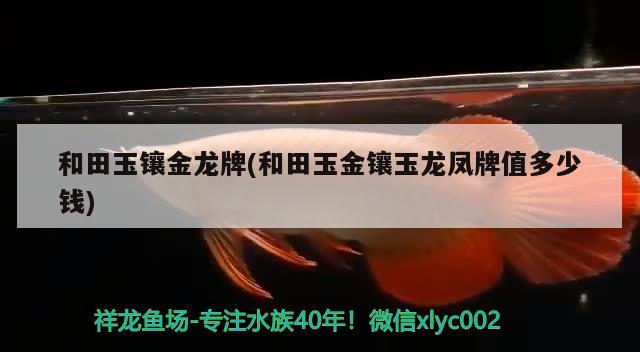 和田玉镶金龙牌(和田玉金镶玉龙凤牌值多少钱)

祥龙鱼场-专注水族40年！微信xlyc002